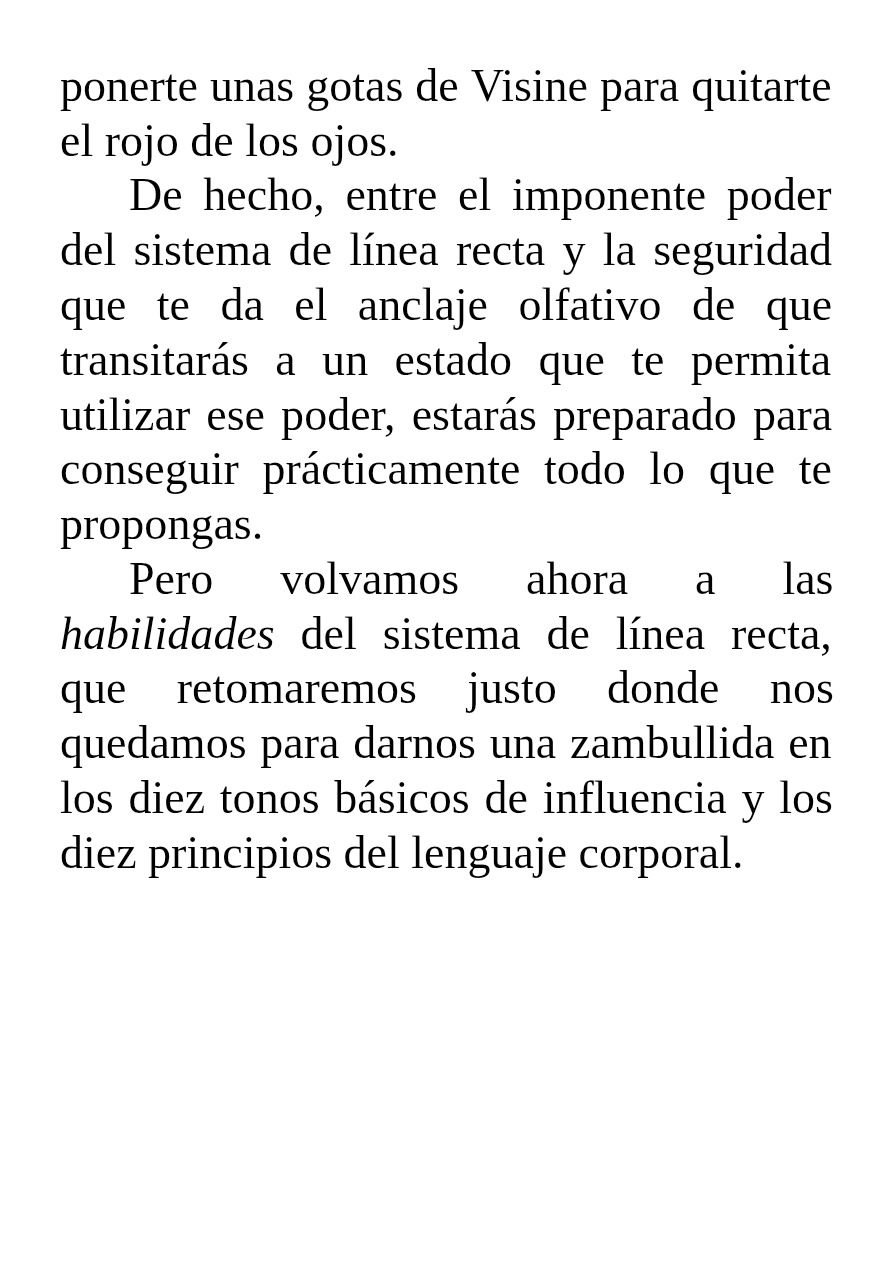 ponerte unas gotas de Visine para quitarte el rojo de los ojos.

De hecho, entre el imponente poder del sistema de línea recta y la seguridad que te da el anclaje olfativo de que transitarás a un estado que te permita utilizar ese poder, estarás preparado para conseguir prácticamente todo lo que te propongas.

Pero volvamos ahora a las habilidades del sistema de línea recta, que retomaremos justo donde nos quedamos para darnos una zambullida en los diez tonos básicos de influencia y los diez principios del lenguaje corporal.